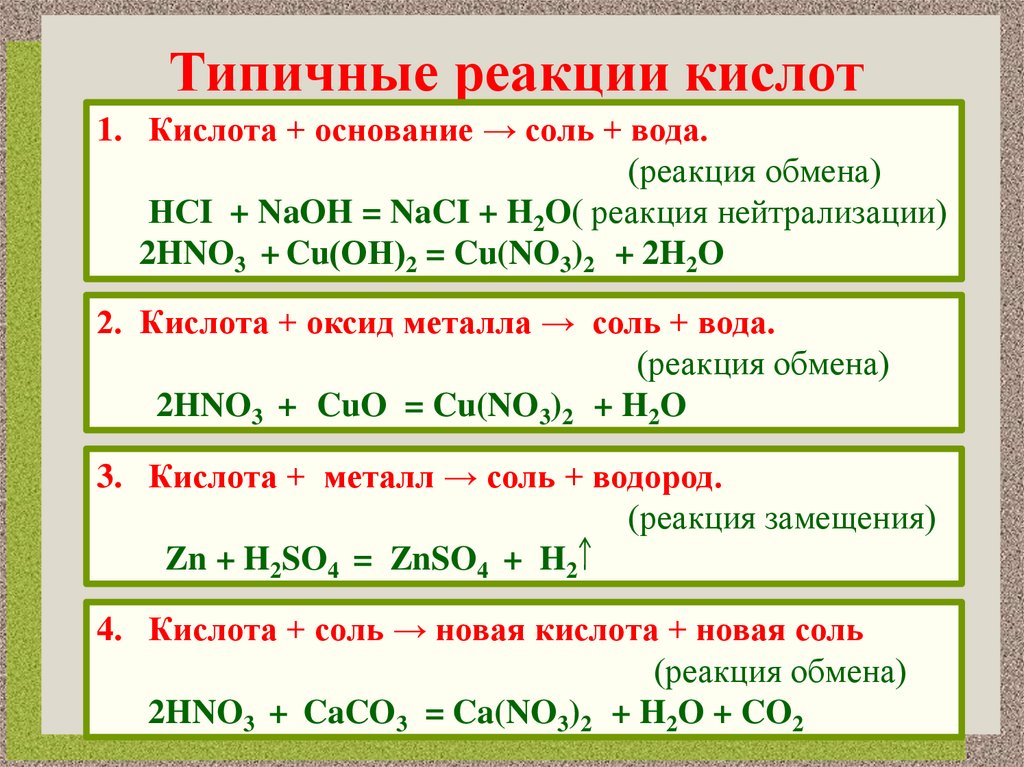 Типичные реакции кислот

1. Кислота + основание → соль + вода.
(реакция обмена)
$HCI + NaOH = NaCI + H_2O$( реакция нейтрализации)
$2HNO_3 + Cu(OH)_2 = Cu(NO_3)_2 + 2H_2O$

2. Кислота + оксид металла → соль + вода.
(реакция обмена)
$2HNO_3 + CuO = Cu(NO_3)_2 + H_2O$

3. Кислота + металл → соль + водород.
(реакция замещения)
$Zn + H_2SO_4 = ZnSO_4 + H_2\uparrow$

4. Кислота + соль → новая кислота + новая соль
(реакция обмена)
$2HNO_3 + CaCO_3 = Ca(NO_3)_2 + H_2O + CO_2$